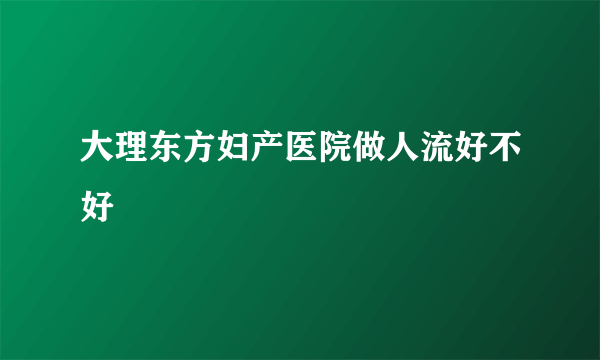 大理东方妇产医院做人流好不好